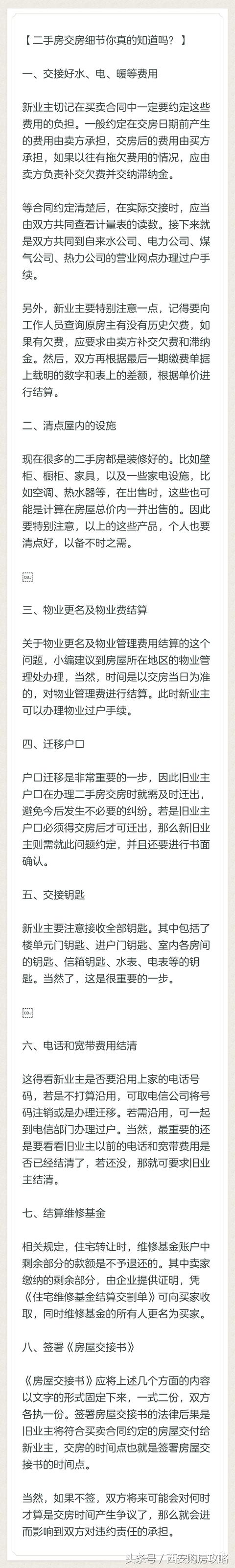 【 二手房交房细节你真的知道吗？ 】

一、交接好水、电、暖等费用

新业主切记在买卖合同中一定要约定这些费用的负担。一般约定在交房日期前产生的费用由卖方承担，交房后的费用由买方承担，如果以往有拖欠费用的情况，应由卖方负责补交欠费并交纳滞纳金。

等合同约定清楚后，在实际交接时，应当由双方共同查看计量表的读数。接下来就是双方共同到自来水公司、电力公司、煤气公司、热力公司的营业网点办理过户手续。

另外，新业主要特别注意一点，记得要向工作人员查询原房主有没有历史欠费，如果有欠费，应要求由卖方补交欠费和滞纳金。然后，双方再根据最后一期缴费单据上载明的数字和表上的差额，根据单价进行结算。

二、清点屋内的设施

现在很多的二手房都是装修好的。比如壁柜、橱柜、家具，以及一些家电设施，比如空调、热水器等，在出售时，这些也可能是计算在房屋总价内一并出售的。因此要特别注意，以上的这些产品，个人也要清点好，以备不时之需。

三、物业更名及物业费结算

关于物业更名及物业管理费用结算的这个问题，小编建议到房屋所在地区的物业管理处办理，当然，时间是以交房当日为准的，对物业管理费进行结算。此时新业主可以办理物业过户手续。

四、迁移户口

户口迁移是非常重要的一步，因此旧业主户口在办理二手房交房时就需及时迁出，避免今后发生不必要的纠纷。若是旧业主户口必须得交房后才可迁出，那么新旧业主则需就此问题约定，并且还要进行书面确认。

五、交接钥匙

新业主要注意接收全部钥匙。其中包括了楼单元门钥匙、进户门钥匙、室内各房间的钥匙、信箱钥匙、水表、电表等的钥匙。当然了，这是很重要的一步。

六、电话和宽带费用结清

这得看新业主是否要沿用上家的电话号码，若是不打算沿用，可取电信公司将号码注销或是办理迁移。若需沿用，可一起到电信部门办理过户。当然，最重要的还是要看看旧业主以前的电话和宽带费用是否已经结清了，若还没，那就可要求旧业主结清。

七、结算维修基金

相关规定，住宅转让时，维修基金账户中剩余部分的款额是不予退还的。其中卖家缴纳的剩余部分，由企业提供证明，凭《住宅维修基金结算交割单》可向买家收取，同时维修基金的所有人更名为买家。

八、签署《房屋交接书》

《房屋交接书》应将上述几个方面的内容以文字的形式固定下来，一式二份，双方各执一份。签署房屋交接书的法律后果是旧业主将符合买卖合同约定的房屋交付给新业主，交房的时间点也就是签署房屋交接书的时间点。

当然，如果不签，双方将来可能会对何时才算是交房时间产生争议了，那么就会进而影响到双方对违约责任的承担。

头条号 / 西安购房攻略